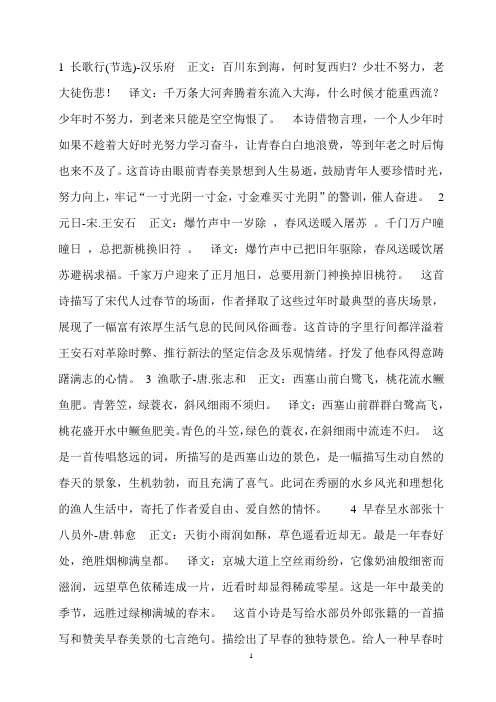 1 长歌行(节选)-汉乐府 正文：百川东到海，何时复西归？少壮不努力，老大徒伤悲！ 译文：千万条大河奔腾着东流入大海，什么时候才能重西流？少年时不努力，到老来只能是空空悔恨了。 本诗借物言理，一个人少年时如果不趁着大好时光努力学习奋斗，让青春白白地浪费，等到年老之时后悔也来不及了。这首诗由眼前青春美景想到人生易逝，鼓励青年人要珍惜时光，努力向上，牢记“一寸光阴一寸金，寸金难买寸光阴”的警训，催人奋进。 2 元日-宋.王安石 正文：爆竹声中一岁除 ，春风送暖入屠苏 。千门万户曈曈日 ，总把新桃换旧符 。 译文：爆竹声中已把旧年驱除，春风送暖饮屠苏避祸求福。千家万户迎来了正月旭日，总要用新门神换掉旧桃符。 这首诗描写了宋代人过春节的场面，作者择取了这些过年时最典型的喜庆场景，展现了一幅富有浓厚生活气息的民间风俗画卷。这首诗的字里行间都洋溢着王安石对革除时弊、推行新法的坚定信念及乐观情绪。抒发了他春风得意踌躇满志的心情。 3 渔歌子-唐.张志和 正文：西塞山前白鹭飞，桃花流水鳜鱼肥。青箬笠，绿蓑衣，斜风细雨不须归。 译文：西塞山前群群白鹭高飞，桃花盛开水中鳜鱼肥美。青色的斗笠，绿色的蓑衣，在斜细雨中流连不归。 这是一首传唱悠远的词，所描写的是西塞山边的景色，是一幅描写生动自然的春天的景象，生机勃勃，而且充满了喜气。此词在秀丽的水乡风光和理想化的渔人生活中，寄托了作者爱自由、爱自然的情怀。 4 早春呈水部张十八员外-唐.韩愈 正文：天街小雨润如酥，草色遥看近却无。最是一年春好处，绝胜烟柳满皇都。 译文：京城大道上空丝雨纷纷，它像奶油般细密而滋润，远望草色依稀连成一片，近看时却显得稀疏零星。这是一年中最美的季节，远胜过绿柳满城的春末。 这首小诗是写给水部员外郎张籍的一首描写和赞美早春美景的七言绝句。描绘出了早春的独特景色。给人一种早春时

1